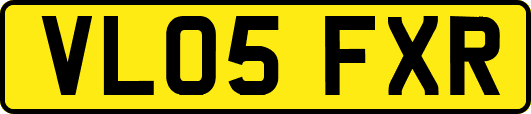 VL05 FXR